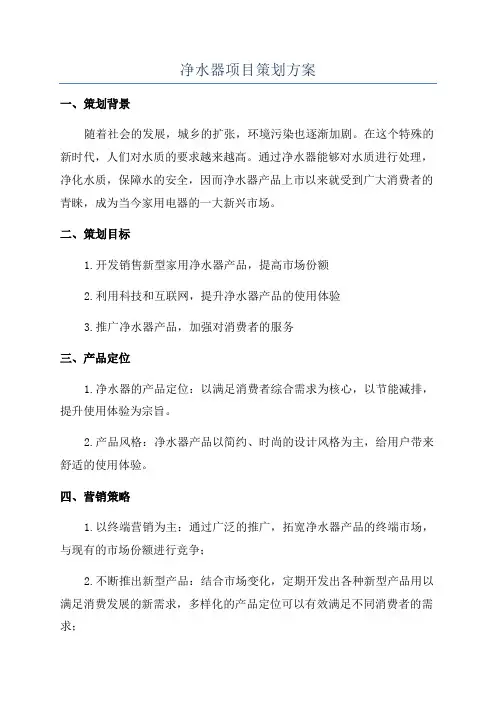 净水器项目策划方案

一、策划背景

随着社会的发展，城乡的扩张，环境污染也逐渐加剧。在这个特殊的新时代，人们对水质的要求越来越高。通过净水器能够对水质进行处理，净化水质，保障水的安全，因而净水器产品上市以来就受到广大消费者的青睐，成为当今家用电器的一大新兴市场。

二、策划目标

1.开发销售新型家用净水器产品，提高市场份额

2.利用科技和互联网，提升净水器产品的使用体验

3.推广净水器产品，加强对消费者的服务

三、产品定位

1.净水器的产品定位：以满足消费者综合需求为核心，以节能减排，提升使用体验为宗旨。

2.产品风格：净水器产品以简约、时尚的设计风格为主，给用户带来舒适的使用体验。

四、营销策略

1.以终端营销为主：通过广泛的推广，拓宽净水器产品的终端市场，与现有的市场份额进行竞争；

2.不断推出新型产品：结合市场变化，定期开发出各种新型产品用以满足消费发展的新需求，多样化的产品定位可以有效满足不同消费者的需求；